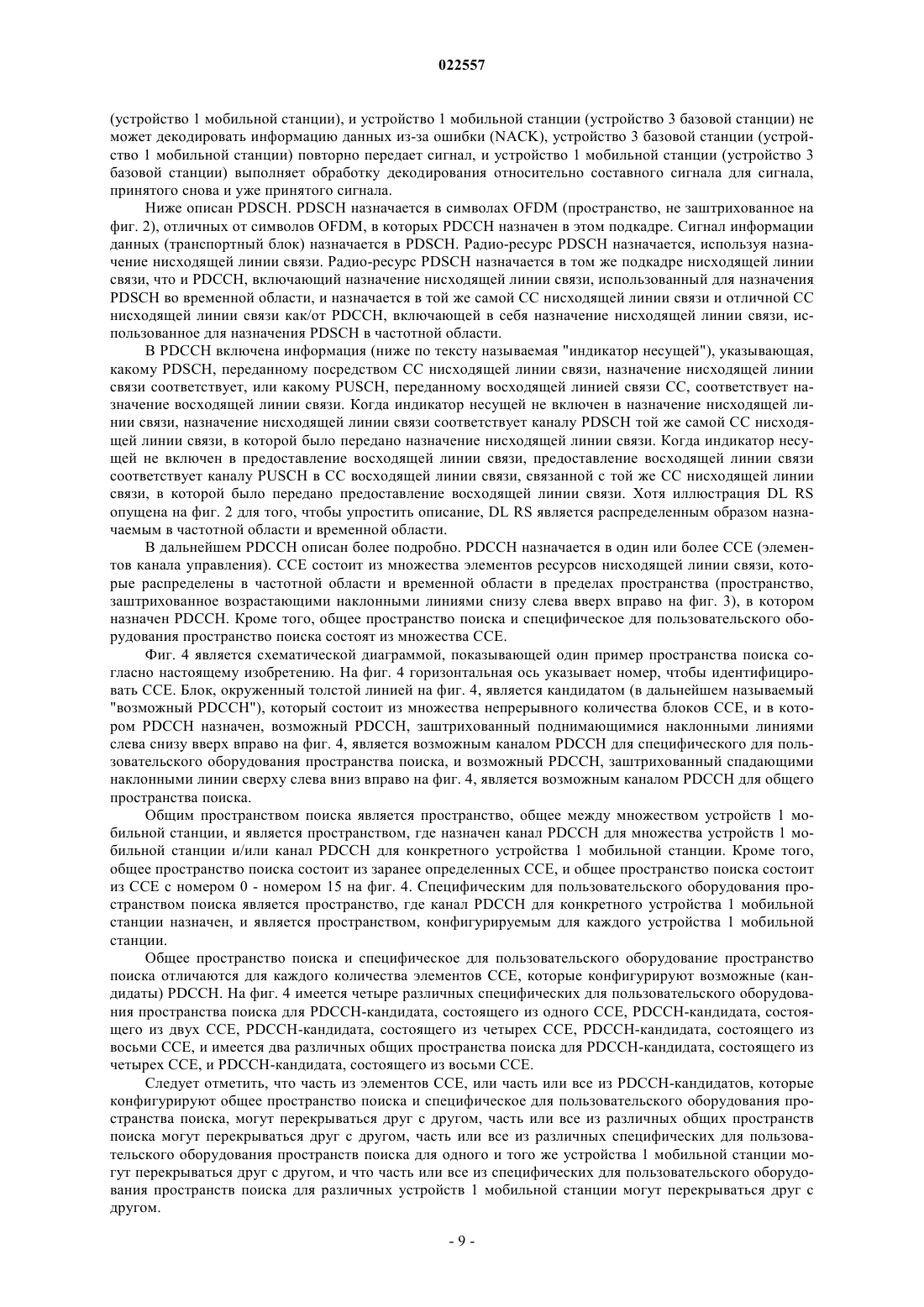 022557

(устройство 1 мобильной станции), и устройство 1 мобильной станции (устройство 3 базовой станции) не может декодировать информацию данных из-за ошибки (NACK), устройство 3 базовой станции (устройство 1 мобильной станции) повторно передает сигнал, и устройство 1 мобильной станции (устройство 3 базовой станции) выполняет обработку декодирования относительно составного сигнала для сигнала, принятого снова и уже принятого сигнала.

Ниже описан PDSCH. PDSCH назначается в символах OFDM (пространство, не заштрихованное на фиг. 2), отличных от символов OFDM, в которых PDCCH назначен в этом подкадре. Сигнал информации данных (транспортный блок) назначается в PDSCH. Радио-ресурс PDSCH назначается, используя назначение нисходящей линии связи. Радио-ресурс PDSCH назначается в том же подкадре нисходящей линии связи, что и PDCCH, включающий назначение нисходящей линии связи, использованный для назначения PDSCH во временной области, и назначается в той же самой CC нисходящей линии связи и отличной CC нисходящей линии связи как/от PDCCH, включающей в себя назначение нисходящей линии связи, использованное для назначения PDSCH в частотной области.

В PDCCH включена информация (ниже по тексту называемая "индикатор несущей"), указывающая, какому PDSCH, переданному посредством CC нисходящей линии связи, назначение нисходящей линии связи соответствует, или какому PUSCH, переданному восходящей линией связи CC, соответствует назначение восходящей линии связи. Когда индикатор несущей не включен в назначение нисходящей линии связи, назначение нисходящей линии связи соответствует каналу PDSCH той же самой CC нисходящей линии связи, в которой было передано назначение нисходящей линии связи. Когда индикатор несущей не включен в предоставление восходящей линии связи, предоставление восходящей линии связи соответствует каналу PUSCH в CC восходящей линии связи, связанной с той же CC нисходящей линии связи, в которой было передано предоставление восходящей линии связи. Хотя иллюстрация DL RS опущена на фиг. 2 для того, чтобы упростить описание, DL RS является распределенным образом назначаемым в частотной области и временной области.

В дальнейшем PDCCH описан более подробно. PDCCH назначается в один или более CCE (элементов канала управления). CCE состоит из множества элементов ресурсов нисходящей линии связи, которые распределены в частотной области и временной области в пределах пространства (пространство, заштрихованное возрастающими наклонными линиями снизу слева вверх вправо на фиг. 3), в котором назначен PDCCH. Кроме того, общее пространство поиска и специфическое для пользовательского оборудования пространство поиска состоят из множества CCE.

Фиг. 4 является схематической диаграммой, показывающей один пример пространства поиска согласно настоящему изобретению. На фиг. 4 горизонтальная ось указывает номер, чтобы идентифицировать CCE. Блок, окруженный толстой линией на фиг. 4, является кандидатом (в дальнейшем называемый "возможный PDCCH"), который состоит из множества непрерывного количества блоков CCE, и в котором PDCCH назначен, возможный PDCCH, заштрихованный поднимающимися наклонными линиями слева снизу вверх вправо на фиг. 4, является возможным каналом PDCCH для специфического для пользовательского оборудования пространства поиска, и возможный PDCCH, заштрихованный спадающими наклонными линии сверху слева вниз вправо на фиг. 4, является возможным каналом PDCCH для общего пространства поиска.

Общим пространством поиска является пространство, общее между множеством устройств 1 мобильной станции, и является пространством, где назначен канал PDCCH для множества устройств 1 мобильной станции и/или канал PDCCH для конкретного устройства 1 мобильной станции. Кроме того, общее пространство поиска состоит из заранее определенных CCE, и общее пространство поиска состоит из CCE с номером 0 - номером 15 на фиг. 4. Специфическим для пользовательского оборудования пространством поиска является пространство, где канал PDCCH для конкретного устройства 1 мобильной станции назначен, и является пространством, конфигурируемым для каждого устройства 1 мобильной станции.

Общее пространство поиска и специфическое для пользовательского оборудование пространство поиска отличаются для каждого количества элементов CCE, которые конфигурируют возможные (кандидаты) PDCCH. На фиг. 4 имеется четыре различных специфических для пользовательского оборудования пространства поиска для PDCCH-кандидата, состоящего из одного CCE, PDCCH-кандидата, состоящего из двух CCE, PDCCH-кандидата, состоящего из четырех CCE, PDCCH-кандидата, состоящего из восьми CCE, и имеется два различных общих пространства поиска для PDCCH-кандидата, состоящего из четырех CCE, и PDCCH-кандидата, состоящего из восьми CCE.

Следует отметить, что часть из элементов CCE, или часть или все из PDCCH-кандидатов, которые конфигурируют общее пространство поиска и специфическое для пользовательского оборудования пространства поиска, могут перекрываться друг с другом, часть или все из различных общих пространств поиска могут перекрываться друг с другом, часть или все из различных специфических для пользовательского оборудования пространств поиска для одного и того же устройства 1 мобильной станции могут перекрываться друг с другом, и что часть или все из специфических для пользовательского оборудования пространств поиска для различных устройств 1 мобильной станции могут перекрываться друг с другом.

- 9 -